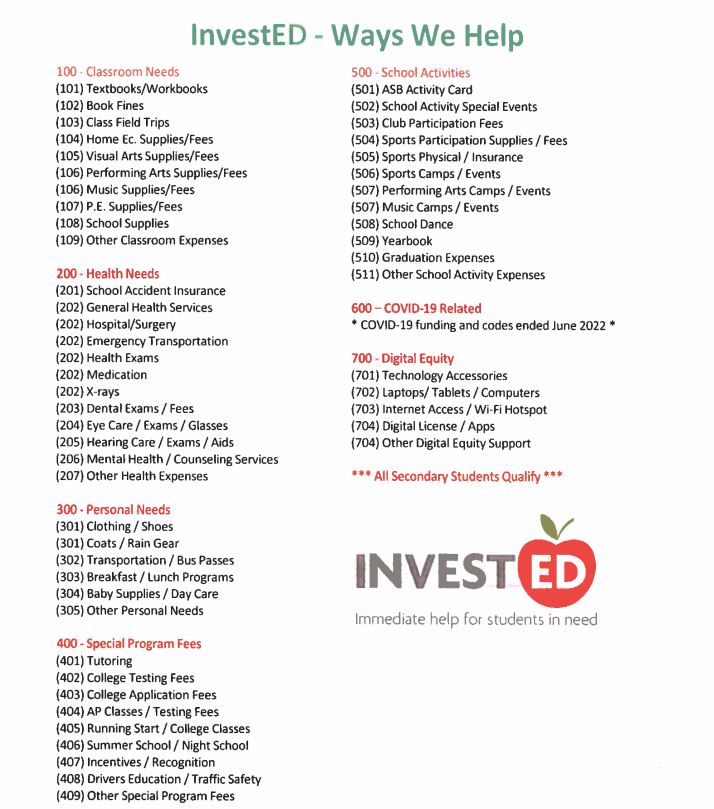 InvestED - Ways We Help

100 - Classroom Needs
(101) Textbooks/Workbooks
(102) Book Fines
(103) Class Field Trips
(104) Home Ec. Supplies/Fees
(105) Visual Arts Supplies/Fees
(106) Performing Arts Supplies/Fees
(106) Music Supplies/Fees
(107) P.E. Supplies/Fees
(108) School Supplies
(109) Other Classroom Expenses

200 - Health Needs
(201) School Accident Insurance
(202) General Health Services
(202) Hospital/Surgery
(202) Emergency Transportation
(202) Health Exams
(202) Medication
(202) X-rays
(203) Dental Exams / Fees
(204) Eye Care / Exams / Glasses
(205) Hearing Care / Exams / Aids
(206) Mental Health / Counseling Services
(207) Other Health Expenses

300 - Personal Needs
(301) Clothing / Shoes
(301) Coats / Rain Gear
(302) Transportation / Bus Passes
(303) Breakfast / Lunch Programs
(304) Baby Supplies / Day Care
(305) Other Personal Needs

400 - Special Program Fees
(401) Tutoring
(402) College Testing Fees
(403) College Application Fees
(404) AP Classes / Testing Fees
(405) Running Start / College Classes
(406) Summer School / Night School
(407) Incentives / Recognition
(408) Drivers Education / Traffic Safety
(409) Other Special Program Fees

500 - School Activities
(501) ASB Activity Card
(502) School Activity Special Events
(503) Club Participation Fees
(504) Sports Participation Supplies / Fees
(505) Sports Physical / Insurance
(506) Sports Camps / Events
(507) Performing Arts Camps / Events
(507) Music Camps / Events
(508) School Dance
(509) Yearbook
(510) Graduation Expenses
(511) Other School Activity Expenses

600 – COVID-19 Related
* COVID-19 funding and codes ended June 2022 *

700 - Digital Equity
(701) Technology Accessories
(702) Laptops/ Tablets / Computers
(703) Internet Access / Wi-Fi Hotspot
(704) Digital License / Apps
(704) Other Digital Equity Support

*** All Secondary Students Qualify ***

INVESTED
Immediate help for students in need